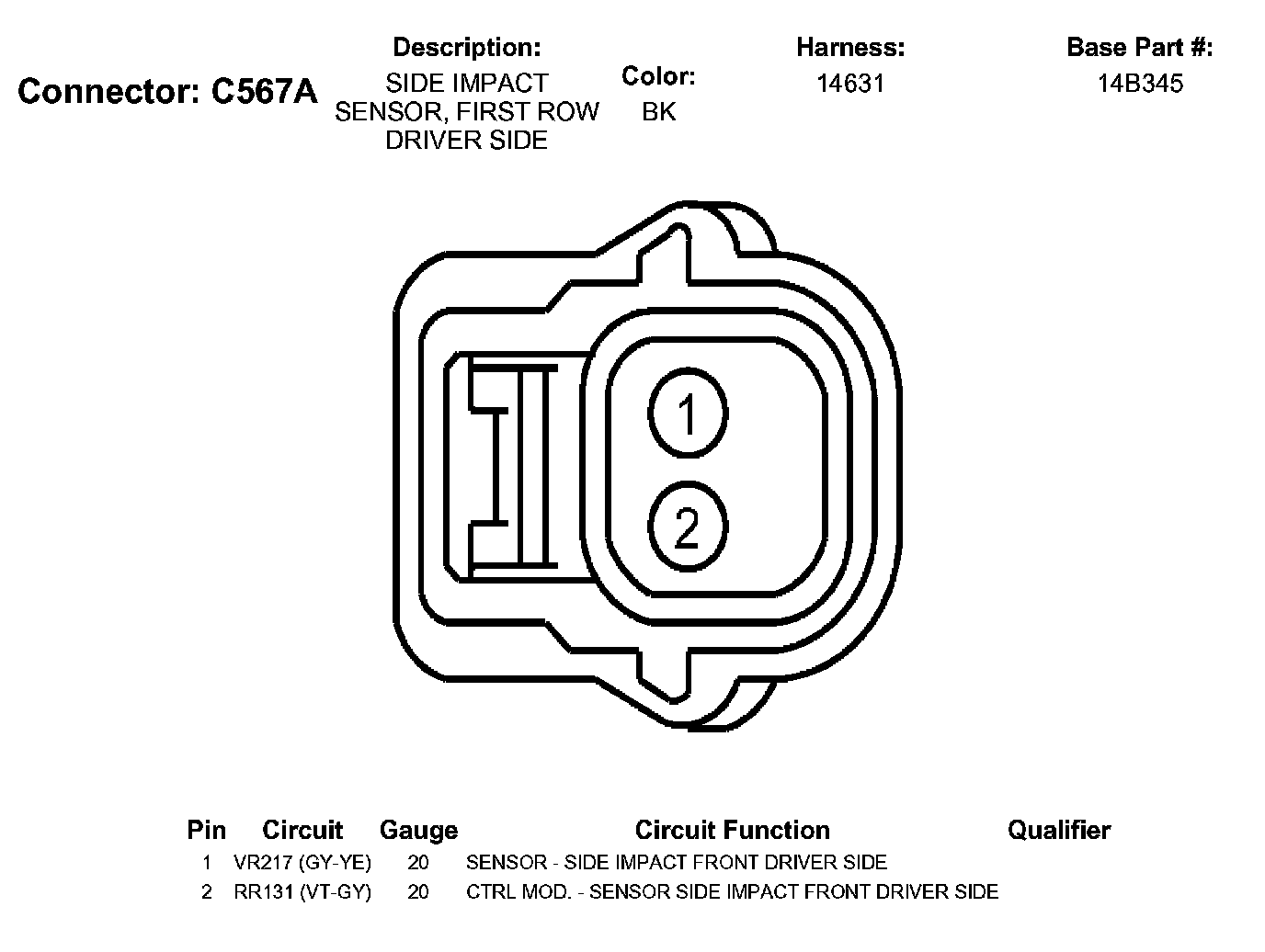 Connector: C567A

Description:
SIDE IMPACT SENSOR, FIRST ROW DRIVER SIDE

Color:
BK

Harness:
14631

Base Part #:
14B345

1
2

| Pin | Circuit | Gauge | Circuit Function | Qualifier |
|---|---|---|---|---|
| 1 | VR217 (GY-YE) | 20 | SENSOR - SIDE IMPACT FRONT DRIVER SIDE | |
| 2 | RR131 (VT-GY) | 20 | CTRL MOD. - SENSOR SIDE IMPACT FRONT DRIVER SIDE | |